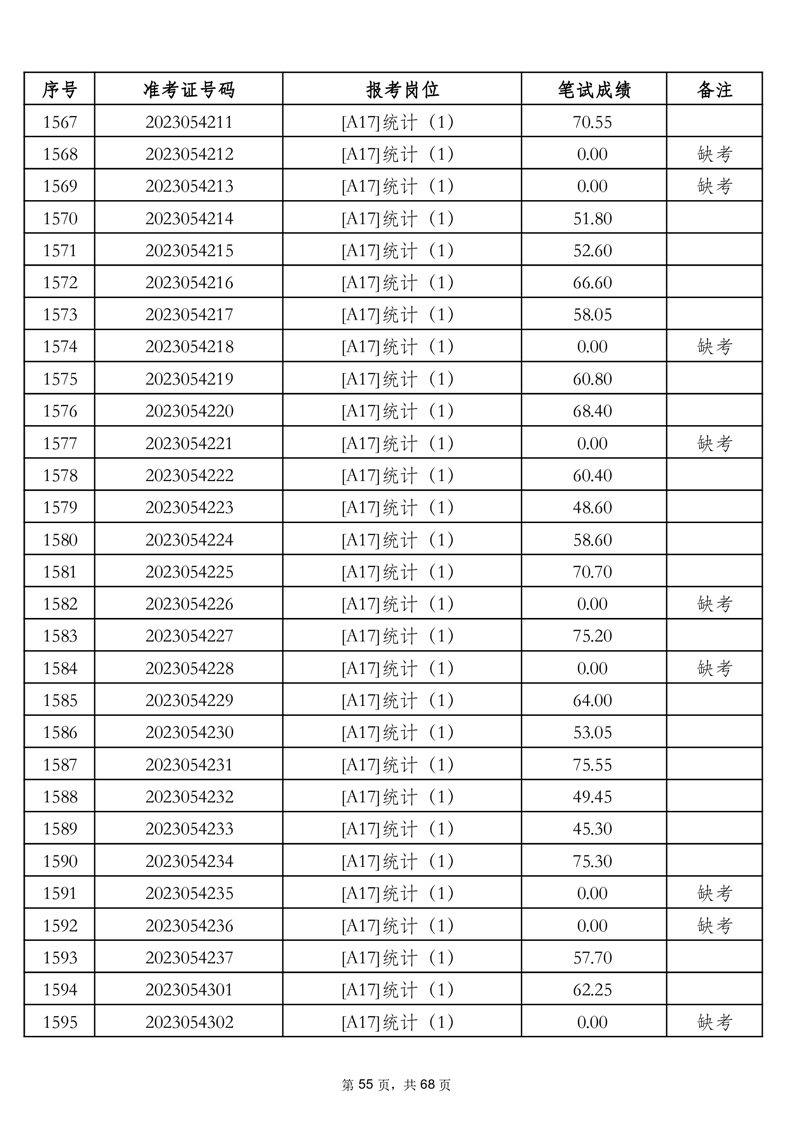 | 序号 | 准考证号码 | 报考岗位 | 笔试成绩 | 备注 |
|---|---|---|---|---|
| 1567 | 2023054211 | [A17]统计（1） | 70.55 | |
| 1568 | 2023054212 | [A17]统计（1） | 0.00 | 缺考 |
| 1569 | 2023054213 | [A17]统计（1） | 0.00 | 缺考 |
| 1570 | 2023054214 | [A17]统计（1） | 51.80 | |
| 1571 | 2023054215 | [A17]统计（1） | 52.60 | |
| 1572 | 2023054216 | [A17]统计（1） | 66.60 | |
| 1573 | 2023054217 | [A17]统计（1） | 58.05 | |
| 1574 | 2023054218 | [A17]统计（1） | 0.00 | 缺考 |
| 1575 | 2023054219 | [A17]统计（1） | 60.80 | |
| 1576 | 2023054220 | [A17]统计（1） | 68.40 | |
| 1577 | 2023054221 | [A17]统计（1） | 0.00 | 缺考 |
| 1578 | 2023054222 | [A17]统计（1） | 60.40 | |
| 1579 | 2023054223 | [A17]统计（1） | 48.60 | |
| 1580 | 2023054224 | [A17]统计（1） | 58.60 | |
| 1581 | 2023054225 | [A17]统计（1） | 70.70 | |
| 1582 | 2023054226 | [A17]统计（1） | 0.00 | 缺考 |
| 1583 | 2023054227 | [A17]统计（1） | 75.20 | |
| 1584 | 2023054228 | [A17]统计（1） | 0.00 | 缺考 |
| 1585 | 2023054229 | [A17]统计（1） | 64.00 | |
| 1586 | 2023054230 | [A17]统计（1） | 53.05 | |
| 1587 | 2023054231 | [A17]统计（1） | 75.55 | |
| 1588 | 2023054232 | [A17]统计（1） | 49.45 | |
| 1589 | 2023054233 | [A17]统计（1） | 45.30 | |
| 1590 | 2023054234 | [A17]统计（1） | 75.30 | |
| 1591 | 2023054235 | [A17]统计（1） | 0.00 | 缺考 |
| 1592 | 2023054236 | [A17]统计（1） | 0.00 | 缺考 |
| 1593 | 2023054237 | [A17]统计（1） | 57.70 | |
| 1594 | 2023054301 | [A17]统计（1） | 62.25 | |
| 1595 | 2023054302 | [A17]统计（1） | 0.00 | 缺考 |

第 55 页，共 68 页